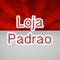 Loja
Padrao